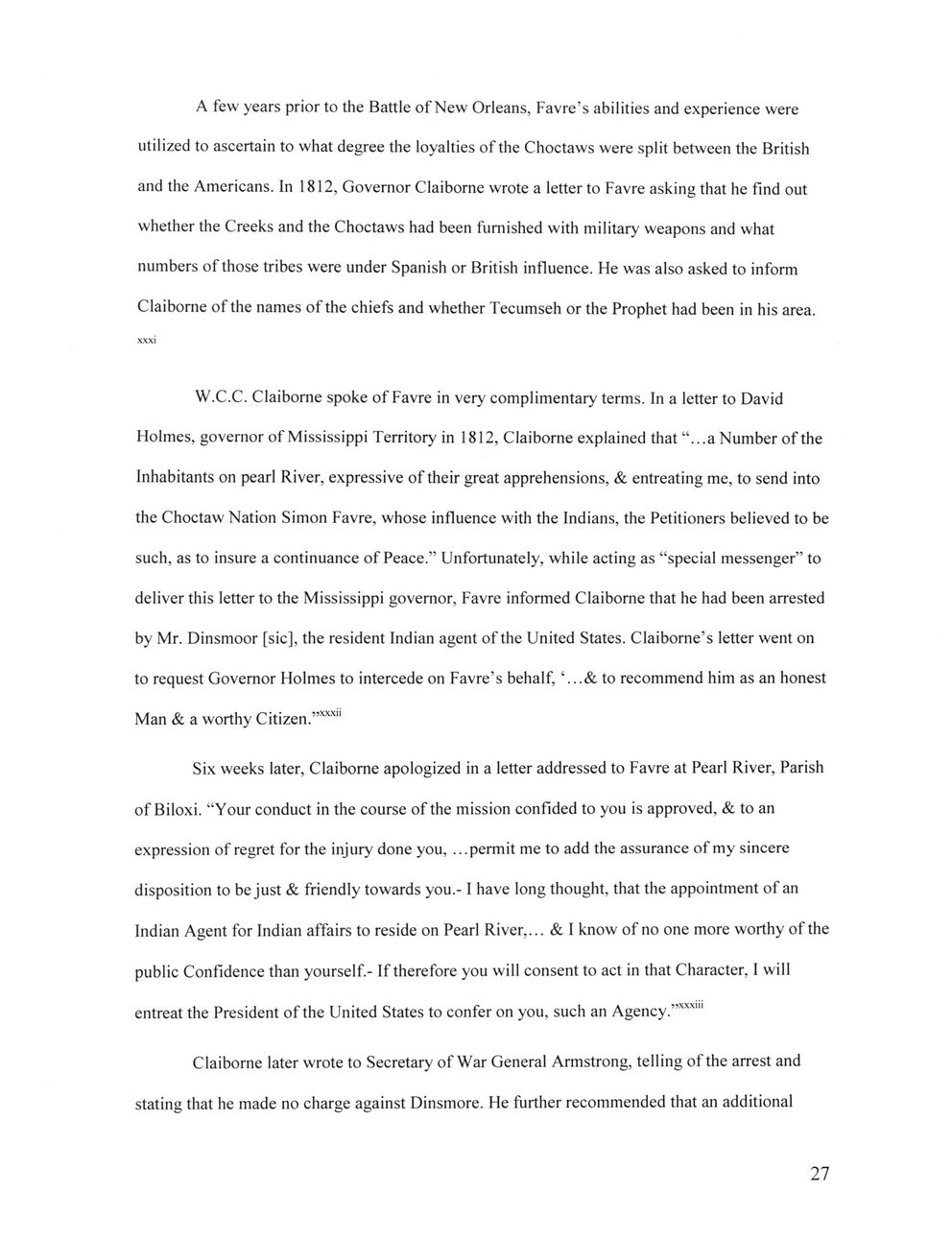 A few years prior to the Battle of New Orleans, Favre's abilities and experience were utilized to ascertain to what degree the loyalties of the Choctaws were split between the British and the Americans. In 1812, Governor Claiborne wrote a letter to Favre asking that he find out whether the Creeks and the Choctaws had been furnished with military weapons and what numbers of those tribes were under Spanish or British influence. He was also asked to inform Claiborne of the names of the chiefs and whether Tecumseh or the Prophet had been in his area. xxxi

W.C.C. Claiborne spoke of Favre in very complimentary terms. In a letter to David Holmes, governor of Mississippi Territory in 1812, Claiborne explained that "...a Number of the Inhabitants on pearl River, expressive of their great apprehensions, & entreating me, to send into the Choctaw Nation Simon Favre, whose influence with the Indians, the Petitioners believed to be such, as to insure a continuance of Peace." Unfortunately, while acting as "special messenger" to deliver this letter to the Mississippi governor, Favre informed Claiborne that he had been arrested by Mr. Dinsmoor [sic], the resident Indian agent of the United States. Claiborne's letter went on to request Governor Holmes to intercede on Favre's behalf, '...& to recommend him as an honest Man & a worthy Citizen."xxxii

Six weeks later, Claiborne apologized in a letter addressed to Favre at Pearl River, Parish of Biloxi. "Your conduct in the course of the mission confided to you is approved, & to an expression of regret for the injury done you, ...permit me to add the assurance of my sincere disposition to be just & friendly towards you.- I have long thought, that the appointment of an Indian Agent for Indian affairs to reside on Pearl River,... & I know of no one more worthy of the public Confidence than yourself.- If therefore you will consent to act in that Character, I will entreat the President of the United States to confer on you, such an Agency."xxxiii

Claiborne later wrote to Secretary of War General Armstrong, telling of the arrest and stating that he made no charge against Dinsmore. He further recommended that an additional

27